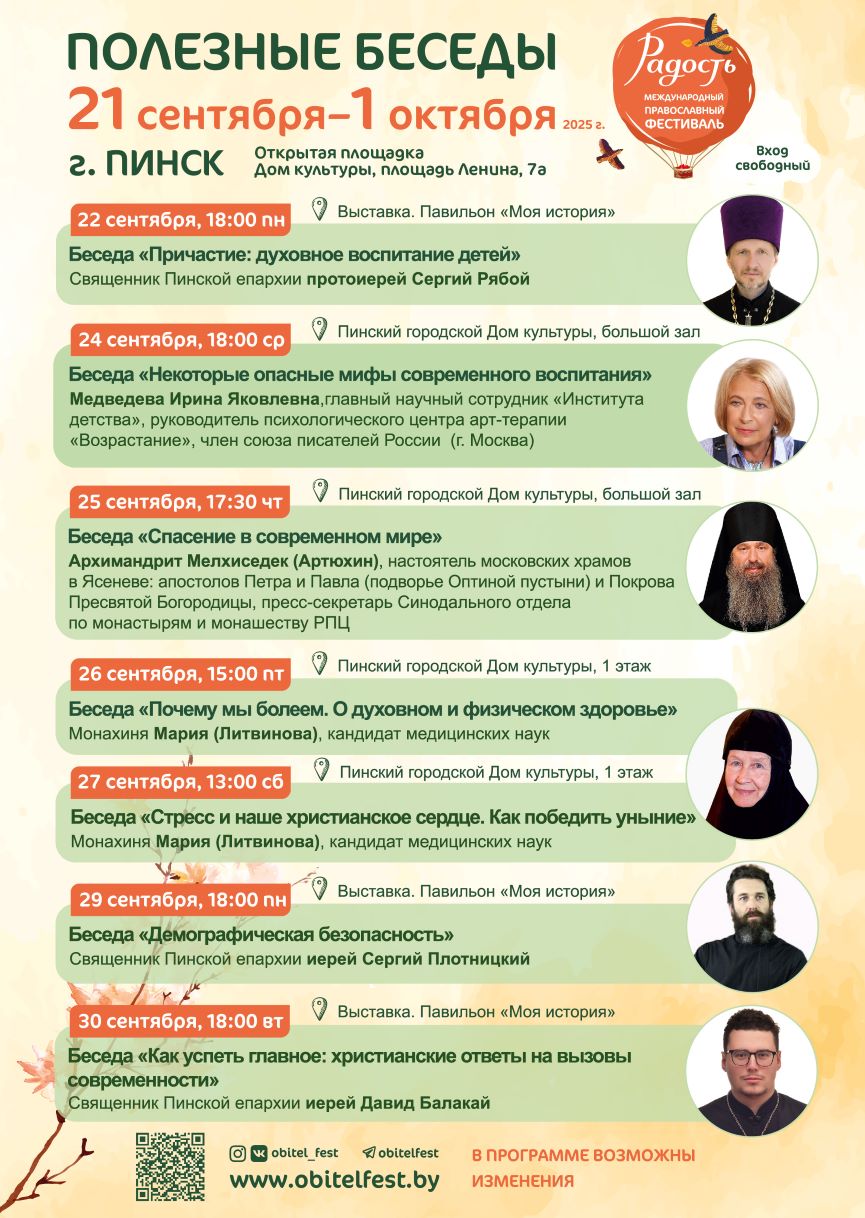 ПОЛЕЗНЫЕ БЕСЕДЫ
21 сентября–1 октября 2025 г.
г. ПИНСК Открытая площадка Дом культуры, площадь Ленина, 7а

Радость
МЕЖДУНАРОДНЫЙ ПРАВОСЛАВНЫЙ ФЕСТИВАЛЬ
Вход свободный

22 сентября, 18:00 пн
Выставка. Павильон «Моя история»
Беседа «Причастие: духовное воспитание детей»
Священник Пинской епархии протоиерей Сергий Рябой

24 сентября, 18:00 ср
Пинский городской Дом культуры, большой зал
Беседа «Некоторые опасные мифы современного воспитания»
Медведева Ирина Яковлевна,главный научный сотрудник «Института детства», руководитель психологического центра арт-терапии «Возрастание», член союза писателей России (г. Москва)

25 сентября, 17:30 чт
Пинский городской Дом культуры, большой зал
Беседа «Спасение в современном мире»
Архимандрит Мелхиседек (Артюхин), настоятель московских храмов в Ясеневе: апостолов Петра и Павла (подворье Оптиной пустыни) и Покрова Пресвятой Богородицы, пресс-секретарь Синодального отдела по монастырям и монашеству РПЦ

26 сентября, 15:00 пт
Пинский городской Дом культуры, 1 этаж
Беседа «Почему мы болеем. О духовном и физическом здоровье»
Монахиня Мария (Литвинова), кандидат медицинских наук

27 сентября, 13:00 сб
Пинский городской Дом культуры, 1 этаж
Беседа «Стресс и наше христианское сердце. Как победить уныние»
Монахиня Мария (Литвинова), кандидат медицинских наук

29 сентября, 18:00 пн
Выставка. Павильон «Моя история»
Беседа «Демографическая безопасность»
Священник Пинской епархии иерей Сергий Плотницкий

30 сентября, 18:00 вт
Выставка. Павильон «Моя история»
Беседа «Как успеть главное: христианские ответы на вызовы современности»
Священник Пинской епархии иерей Давид Балакай

obitel_fest obitelfest
www.obitelfest.by
В ПРОГРАММЕ ВОЗМОЖНЫ ИЗМЕНЕНИЯ